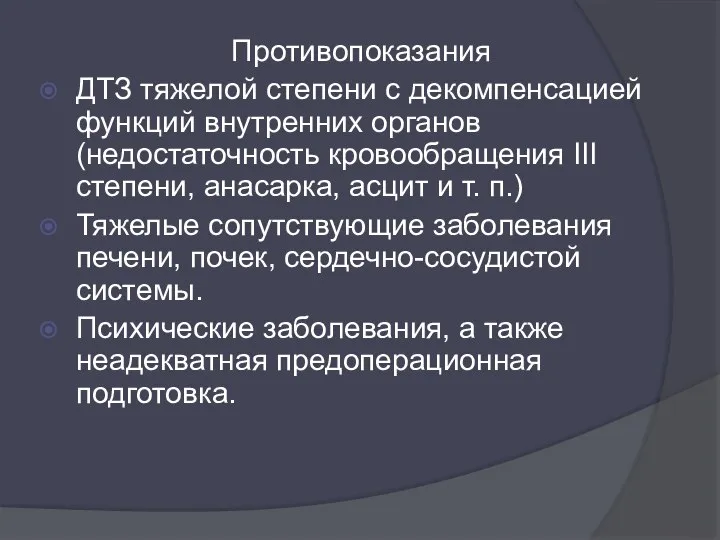 Противопоказания

ДТЗ тяжелой степени с декомпенсацией функций внутренних органов (недостаточность кровообращения III степени, анасарка, асцит и т. п.)

Тяжелые сопутствующие заболевания печени, почек, сердечно-сосудистой системы.

Психические заболевания, а также неадекватная предоперационная подготовка.